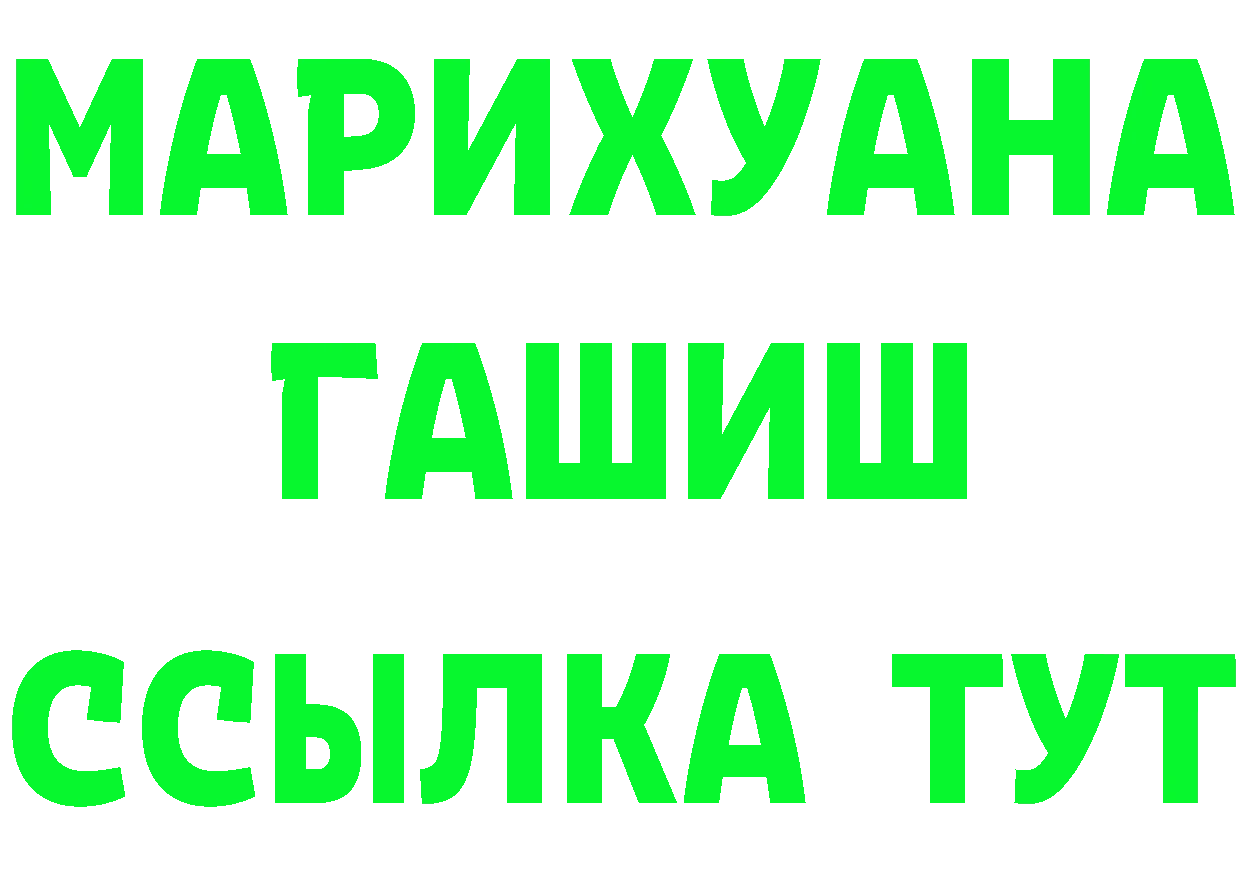 МАРИХУАНА
ГАШИШ
ССЫЛКА ТУТ